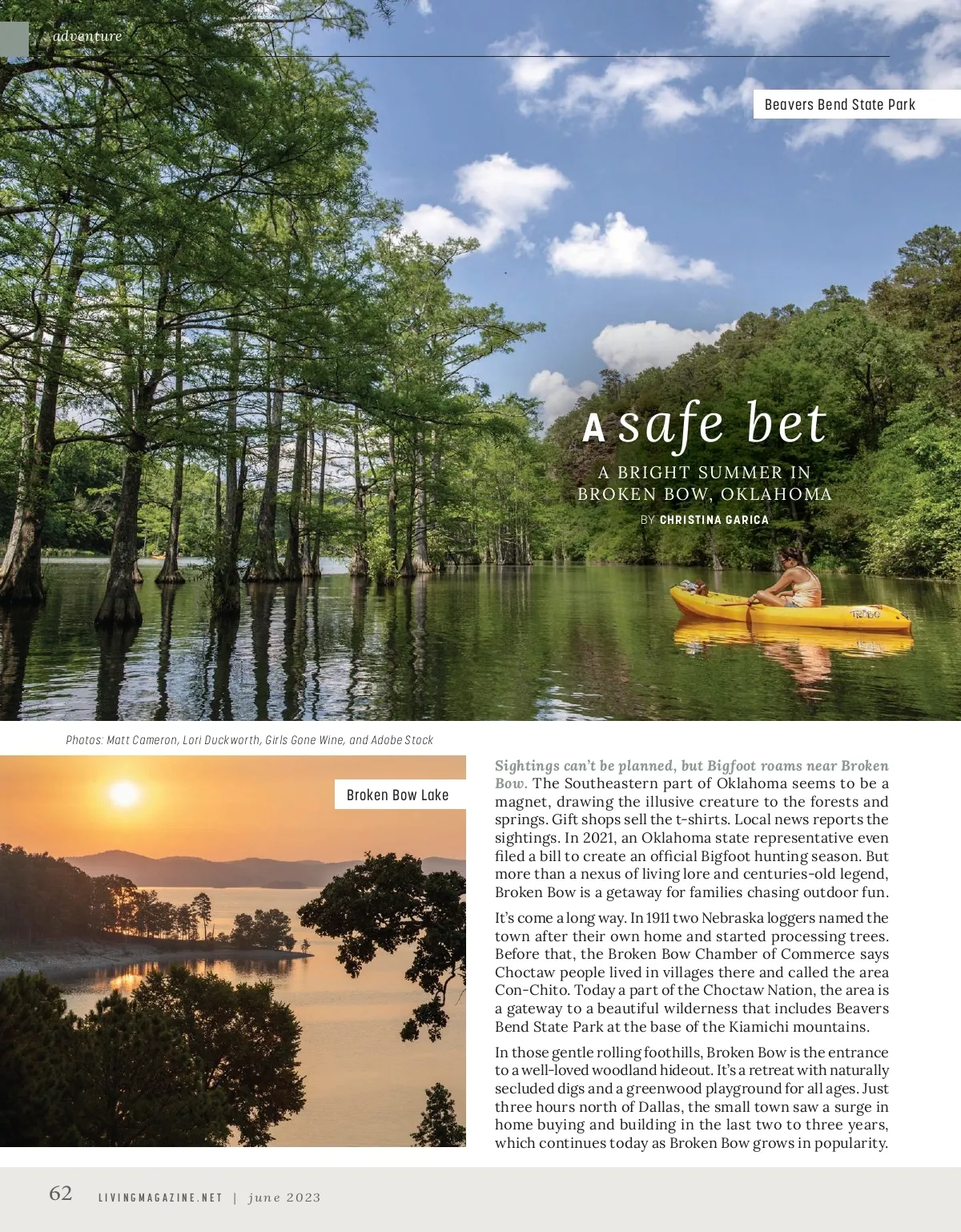 adventure

Beavers Bend State Park

A safe bet

A BRIGHT SUMMER IN BROKEN BOW, OKLAHOMA

BY CHRISTINA GARICA

Photos: Matt Cameron, Lori Duckworth, Girls Gone Wine, and Adobe Stock

Broken Bow Lake

Sightings can't be planned, but Bigfoot roams near Broken Bow. The Southeastern part of Oklahoma seems to be a magnet, drawing the illusive creature to the forests and springs. Gift shops sell the t-shirts. Local news reports the sightings. In 2021, an Oklahoma state representative even filed a bill to create an official Bigfoot hunting season. But more than a nexus of living lore and centuries-old legend, Broken Bow is a getaway for families chasing outdoor fun.

It's come a long way. In 1911 two Nebraska loggers named the town after their own home and started processing trees. Before that, the Broken Bow Chamber of Commerce says Choctaw people lived in villages there and called the area Con-Chito. Today a part of the Choctaw Nation, the area is a gateway to a beautiful wilderness that includes Beavers Bend State Park at the base of the Kiamichi mountains.

In those gentle rolling foothills, Broken Bow is the entrance to a well-loved woodland hideout. It's a retreat with naturally secluded digs and a greenwood playground for all ages. Just three hours north of Dallas, the small town saw a surge in home buying and building in the last two to three years, which continues today as Broken Bow grows in popularity.

62 LIVINGMAGAZINE.NET | june 2023